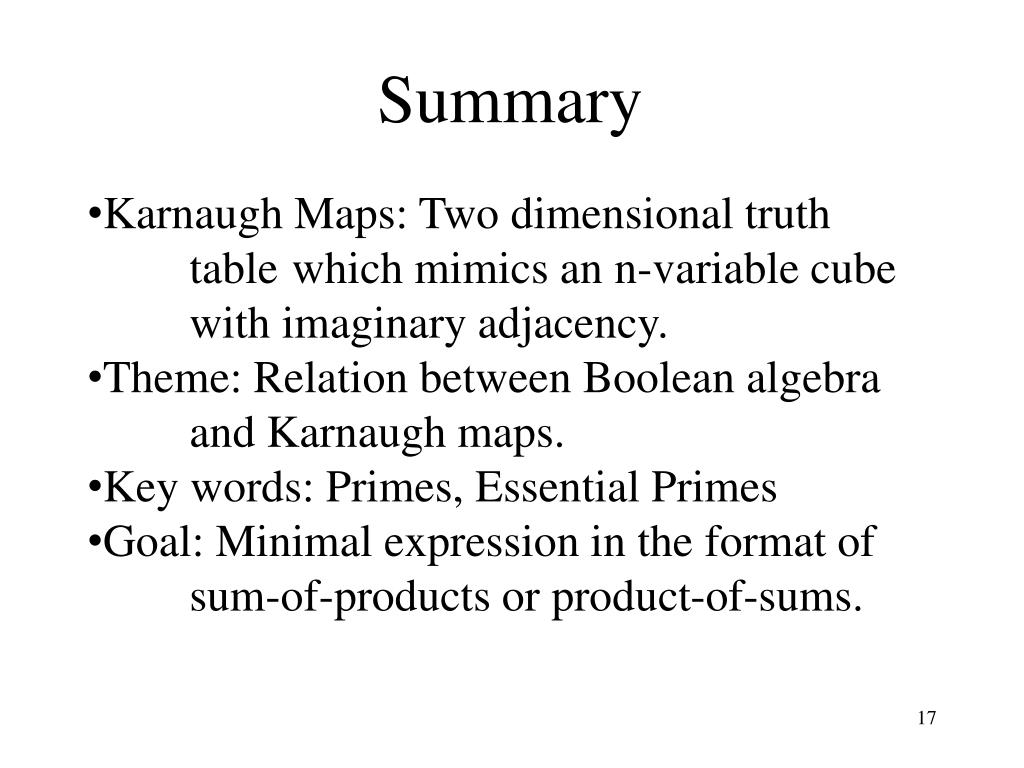 Summary

•Karnaugh Maps: Two dimensional truth table which mimics an n-variable cube with imaginary adjacency.
•Theme: Relation between Boolean algebra and Karnaugh maps.
•Key words: Primes, Essential Primes
•Goal: Minimal expression in the format of sum-of-products or product-of-sums.

17